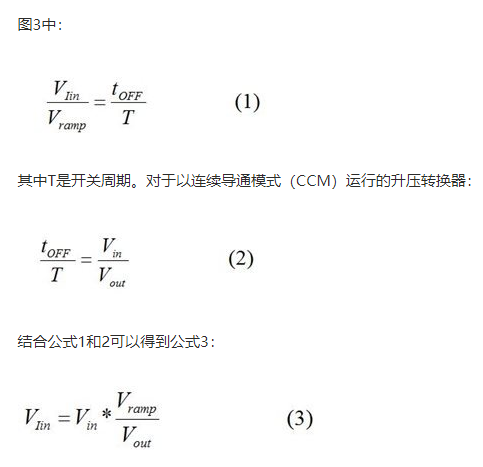 图3中：

$\frac{V_{Iin}}{V_{ramp}} = \frac{t_{OFF}}{T}$ (1)

其中T是开关周期。对于以连续导通模式（CCM）运行的升压转换器：

$\frac{t_{OFF}}{T} = \frac{V_{in}}{V_{out}}$ (2)

结合公式1和2可以得到公式3：

$V_{Iin} = V_{in} * \frac{V_{ramp}}{V_{out}}$ (3)